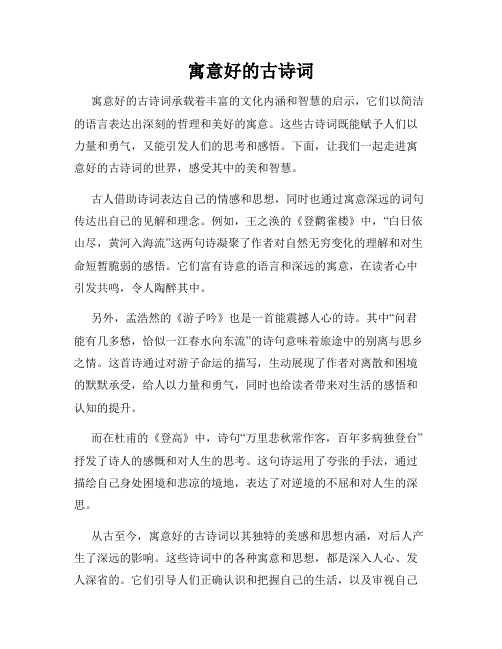 寓意好的古诗词

寓意好的古诗词承载着丰富的文化内涵和智慧的启示，它们以简洁的语言表达出深刻的哲理和美好的寓意。这些古诗词既能赋予人们以力量和勇气，又能引发人们的思考和感悟。下面，让我们一起走进寓意好的古诗词的世界，感受其中的美和智慧。

古人借助诗词表达自己的情感和思想，同时也通过寓意深远的词句传达出自己的见解和理念。例如，王之涣的《登鹳雀楼》中，“白日依山尽，黄河入海流”这两句诗凝聚了作者对自然无穷变化的理解和对生命短暂脆弱的感悟。它们富有诗意的语言和深远的寓意，在读者心中引发共鸣，令人陶醉其中。

另外，孟浩然的《游子吟》也是一首能震撼人心的诗。其中“问君能有几多愁，恰似一江春水向东流”的诗句意味着旅途中的别离与思乡之情。这首诗通过对游子命运的描写，生动展现了作者对离散和困境的默默承受，给人以力量和勇气，同时也给读者带来对生活的感悟和认知的提升。

而在杜甫的《登高》中，诗句“万里悲秋常作客，百年多病独登台”抒发了诗人的感慨和对人生的思考。这句诗运用了夸张的手法，通过描绘自己身处困境和悲凉的境地，表达了对逆境的不屈和对人生的深思。

从古至今，寓意好的古诗词以其独特的美感和思想内涵，对后人产生了深远的影响。这些诗词中的各种寓意和思想，都是深入人心、发人深省的。它们引导人们正确认识和把握自己的生活，以及审视自己